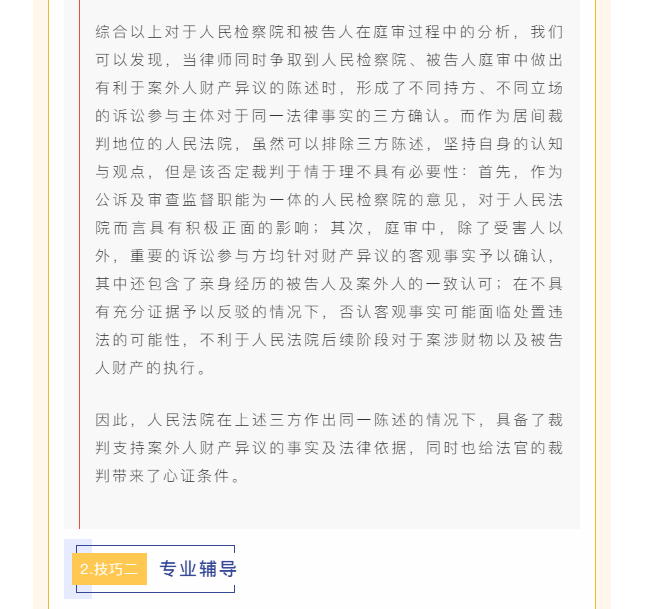 综合以上对于人民检察院和被告人在庭审过程中的分析，我们可以发现，当律师同时争取到人民检察院、被告人庭审中做出有利于案外人财产异议的陈述时，形成了不同持方、不同立场的诉讼参与主体对于同一法律事实的三方确认。而作为居间裁判地位的人民法院，虽然可以排除三方陈述，坚持自身的认知与观点，但是该否定裁判于情于理不具有必要性：首先，作为公诉及审查监督职能为一体的人民检察院的意见，对于人民法院而言具有积极正面的影响；其次，庭审中，除了受害人以外，重要的诉讼参与方均针对财产异议的客观事实予以确认，其中还包含了亲身经历的被告人及案外人的一致认可；在不具有充分证据予以反驳的情况下，否认客观事实可能面临处置违法的可能性，不利于人民法院后续阶段对于案涉财物以及被告人财产的执行。

因此，人民法院在上述三方作出同一陈述的情况下，具备了裁判支持案外人财产异议的事实及法律依据，同时也给法官的裁判带来了心证条件。

2.技巧二 专业辅导